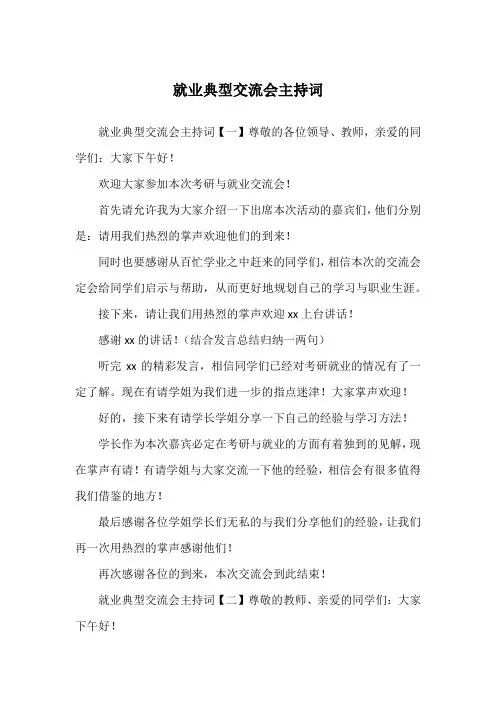 就业典型交流会主持词

就业典型交流会主持词【一】尊敬的各位领导、教师，亲爱的同学们：大家下午好！

欢迎大家参加本次考研与就业交流会！

首先请允许我为大家介绍一下出席本次活动的嘉宾们，他们分别是：请用我们热烈的掌声欢迎他们的到来！

同时也要感谢从百忙学业之中赶来的同学们，相信本次的交流会定会给同学们启示与帮助，从而更好地规划自己的学习与职业生涯。

接下来，请让我们用热烈的掌声欢迎 xx 上台讲话！

感谢 xx 的讲话！（结合发言总结归纳一两句）

听完 xx 的精彩发言，相信同学们已经对考研就业的情况有了一定了解。现在有请学姐为我们进一步的指点迷津！大家掌声欢迎！

好的，接下来有请学长学姐分享一下自己的经验与学习方法！

学长作为本次嘉宾必定在考研与就业的方面有着独到的见解，现在掌声有请！有请学姐与大家交流一下他的经验，相信会有很多值得我们借鉴的地方！

最后感谢各位学姐学长们无私的与我们分享他们的经验，让我们再一次用热烈的掌声感谢他们！

再次感谢各位的到来，本次交流会到此结束！

就业典型交流会主持词【二】尊敬的教师、亲爱的同学们：大家下午好！